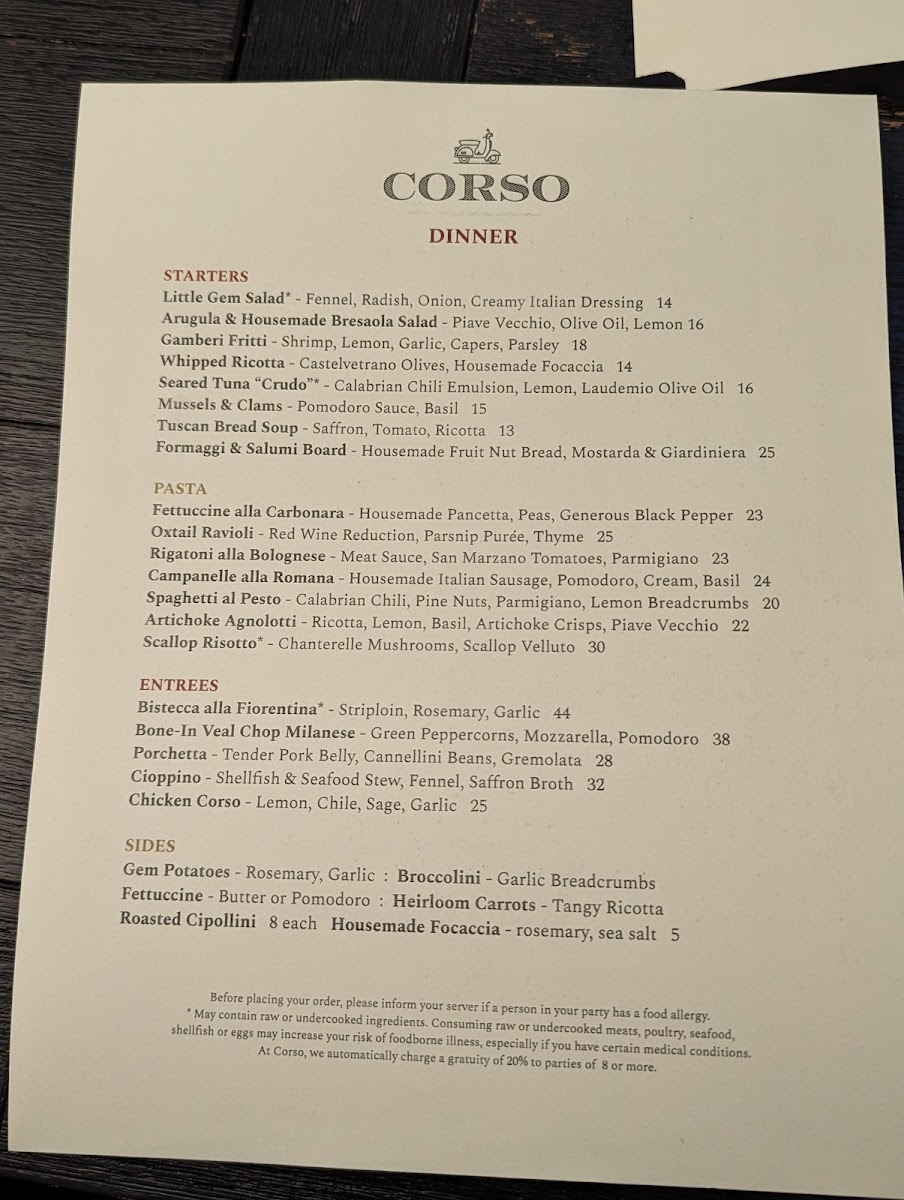 CORSO

DINNER

STARTERS
Little Gem Salad* - Fennel, Radish, Onion, Creamy Italian Dressing 14
Arugula & Housemade Bresaola Salad - Piave Vecchio, Olive Oil, Lemon 16
Gamberi Fritti - Shrimp, Lemon, Garlic, Capers, Parsley 18
Whipped Ricotta - Castelvetrano Olives, Housemade Focaccia 14
Seared Tuna "Crudo"* - Calabrian Chili Emulsion, Lemon, Laudemio Olive Oil 16
Mussels & Clams - Pomodoro Sauce, Basil 15
Tuscan Bread Soup - Saffron, Tomato, Ricotta 13
Formaggi & Salumi Board - Housemade Fruit Nut Bread, Mostarda & Giardiniera 25

PASTA
Fettuccine alla Carbonara - Housemade Pancetta, Peas, Generous Black Pepper 23
Oxtail Ravioli - Red Wine Reduction, Parsnip Purée, Thyme 25
Rigatoni alla Bolognese - Meat Sauce, San Marzano Tomatoes, Parmigiano 23
Campanelle alla Romana - Housemade Italian Sausage, Pomodoro, Cream, Basil 24
Spaghetti al Pesto - Calabrian Chili, Pine Nuts, Parmigiano, Lemon Breadcrumbs 20
Artichoke Agnolotti - Ricotta, Lemon, Basil, Artichoke Crisps, Piave Vecchio 22
Scallop Risotto* - Chanterelle Mushrooms, Scallop Velluto 30

ENTREES
Bistecca alla Fiorentina* - Striploin, Rosemary, Garlic 44
Bone-In Veal Chop Milanese - Green Peppercorns, Mozzarella, Pomodoro 38
Porchetta - Tender Pork Belly, Cannellini Beans, Gremolata 28
Cioppino - Shellfish & Seafood Stew, Fennel, Saffron Broth 32
Chicken Corso - Lemon, Chile, Sage, Garlic 25

SIDES
Gem Potatoes - Rosemary, Garlic : Broccolini - Garlic Breadcrumbs
Fettuccine - Butter or Pomodoro : Heirloom Carrots - Tangy Ricotta
Roasted Cipollini 8 each Housemade Focaccia - rosemary, sea salt 5

Before placing your order, please inform your server if a person in your party has a food allergy.
* May contain raw or undercooked ingredients. Consuming raw or undercooked meats, poultry, seafood, shellfish or eggs may increase your risk of foodborne illness, especially if you have certain medical conditions.
At Corso, we automatically charge a gratuity of 20% to parties of 8 or more.